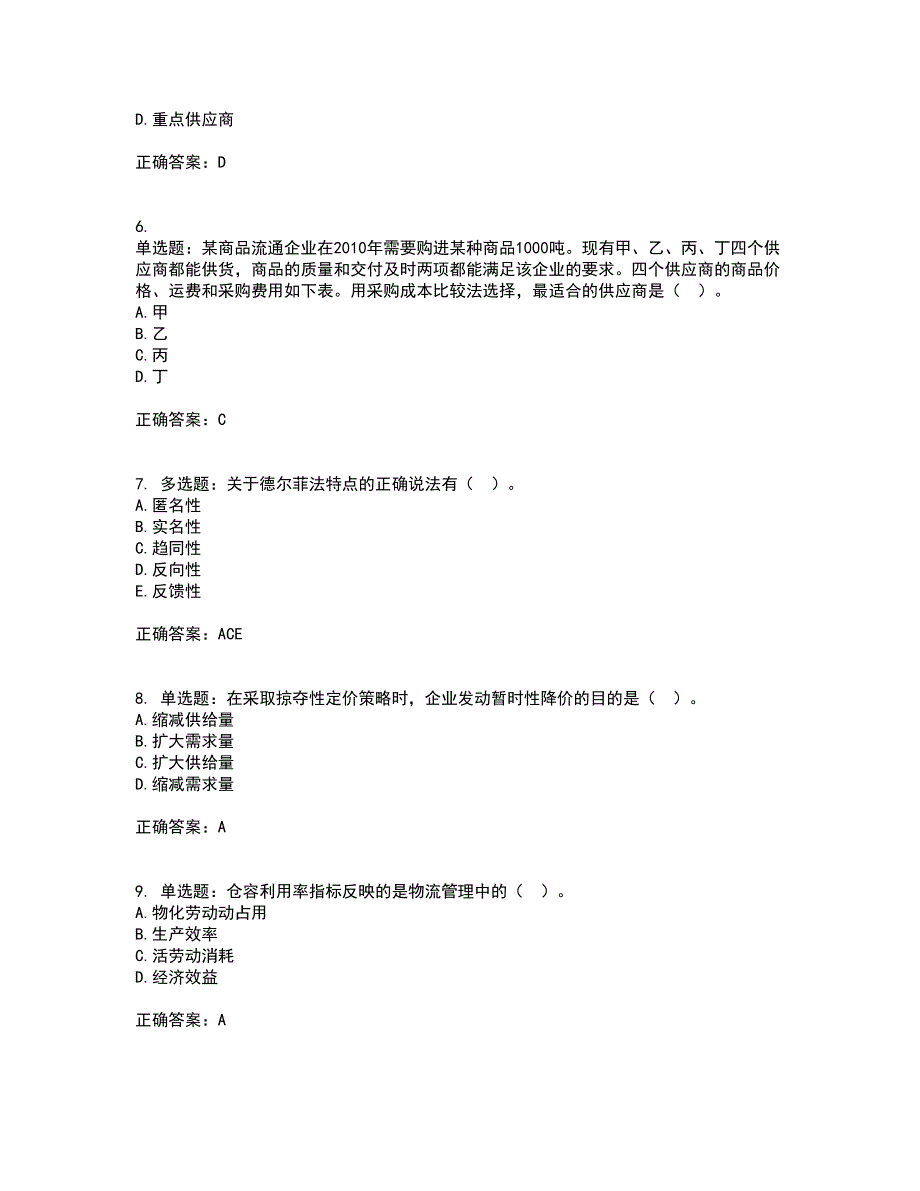 D.重点供应商

正确答案：D

6.
单选题：某商品流通企业在2010年需要购进某种商品1000吨。现有甲、乙、丙、丁四个供应商都能供货，商品的质量和交付及时两项都能满足该企业的要求。四个供应商的商品价格、运费和采购费用如下表。用采购成本比较法选择，最适合的供应商是（ ）。
A.甲
B.乙
C.丙
D.丁

正确答案：C

7. 多选题：关于德尔菲法特点的正确说法有（ ）。
A.匿名性
B.实名性
C.趋同性
D.反向性
E.反馈性

正确答案：ACE

8. 单选题：在采取掠夺性定价策略时，企业发动暂时性降价的目的是（ ）。
A.缩减供给量
B.扩大需求量
C.扩大供给量
D.缩减需求量

正确答案：A

9. 单选题：仓容利用率指标反映的是物流管理中的（ ）。
A.物化劳动动占用
B.生产效率
C.活劳动消耗
D.经济效益

正确答案：A